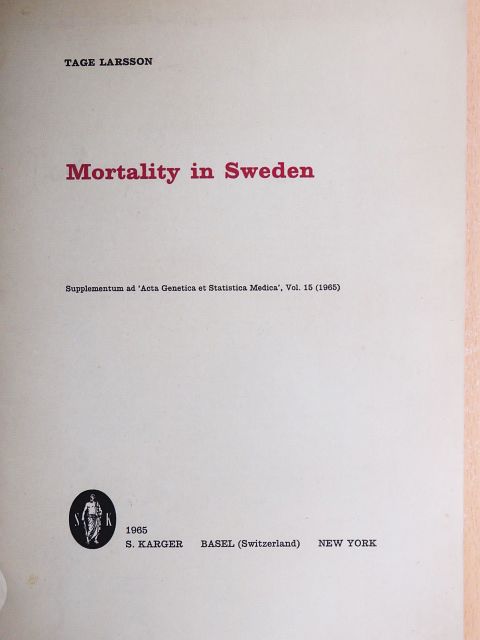 TAGE LARSSON

Mortality in Sweden

Supplementum ad 'Acta Genetica et Statistica Medica', Vol. 15 (1965)

S K

1965
S. KARGER BASEL (Switzerland) NEW YORK